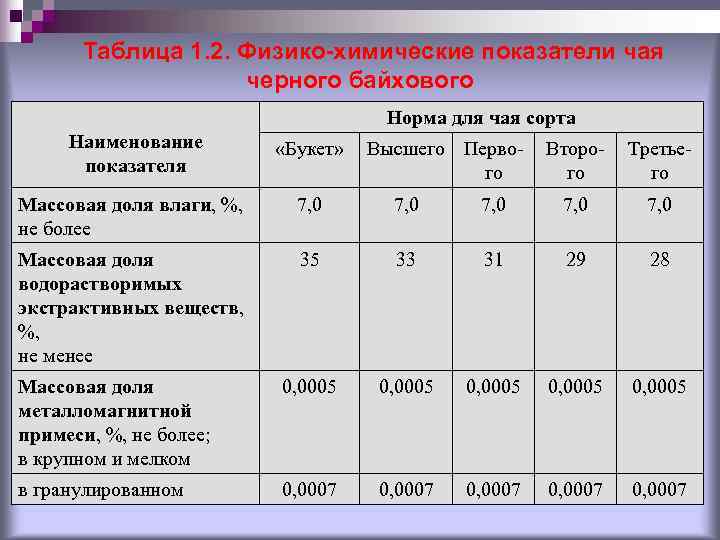 Таблица 1.2. Физико-химические показатели чая черного байхового

| Наименование показателя | Норма для чая сорта | | | | |
|---|---|---|---|---|---|
| | «Букет» | Высшего | Первого | Второго | Третьего |
| Массовая доля влаги, %, не более | 7,0 | 7,0 | 7,0 | 7,0 | 7,0 |
| Массовая доля водорастворимых экстрактивных веществ, %, не менее | 35 | 33 | 31 | 29 | 28 |
| Массовая доля металломагнитной примеси, %, не более; в крупном и мелком | 0,0005 | 0,0005 | 0,0005 | 0,0005 | 0,0005 |
| в гранулированном | 0,0007 | 0,0007 | 0,0007 | 0,0007 | 0,0007 |